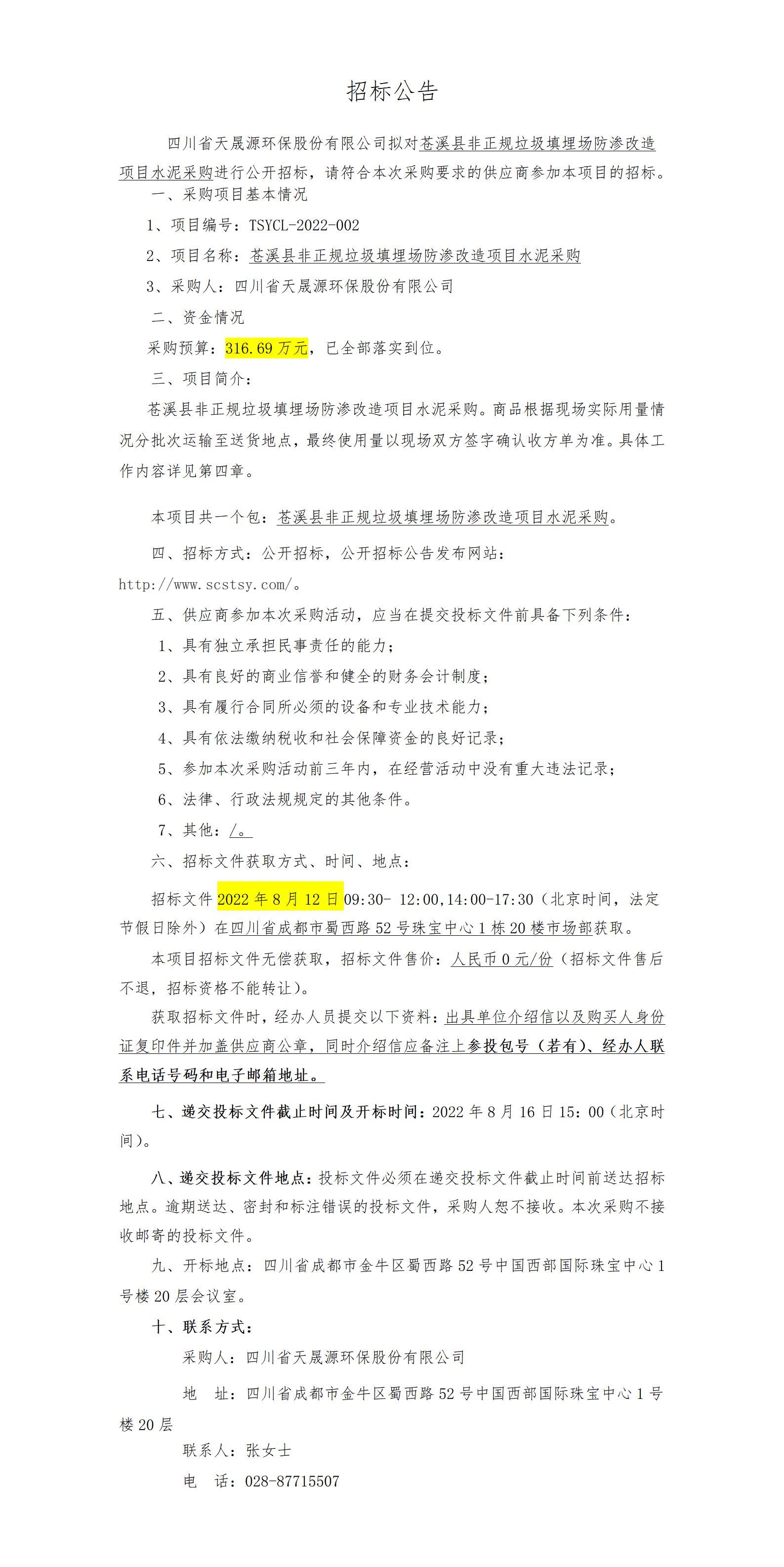 招标公告

四川省天晟源环保股份有限公司拟对苍溪县非正规垃圾填埋场防渗改造项目水泥采购进行公开招标，请符合本次采购要求的供应商参加本项目的招标。

一、采购项目基本情况

1、项目编号：TSYCL-2022-002

2、项目名称：苍溪县非正规垃圾填埋场防渗改造项目水泥采购

3、采购人：四川省天晟源环保股份有限公司

二、资金情况

采购预算：316.69 万元，已全部落实到位。

三、项目简介：

苍溪县非正规垃圾填埋场防渗改造项目水泥采购。商品根据现场实际用量情况分批次运输至送货地点，最终使用量以现场双方签字确认收方单为准。具体工作内容详见第四章。

本项目共一个包：苍溪县非正规垃圾填埋场防渗改造项目水泥采购。

四、招标方式：公开招标，公开招标公告发布网站：http://www.scstsy.com/。

五、供应商参加本次采购活动，应当在提交投标文件前具备下列条件：

1、具有独立承担民事责任的能力；

2、具有良好的商业信誉和健全的财务会计制度；

3、具有履行合同所必须的设备和专业技术能力；

4、具有依法缴纳税收和社会保障资金的良好记录；

5、参加本次采购活动前三年内，在经营活动中没有重大违法记录；

6、法律、行政法规规定的其他条件。

7、其他：/。

六、招标文件获取方式、时间、地点：

招标文件 2022 年 8 月 12 日 09:30- 12:00,14:00-17:30（北京时间，法定节假日除外）在四川省成都市蜀西路 52 号珠宝中心 1 栋 20 楼市场部获取。

本项目招标文件无偿获取，招标文件售价：人民币 0 元/份（招标文件售后不退，招标资格不能转让）。

获取招标文件时，经办人员提交以下资料：出具单位介绍信以及购买人身份证复印件并加盖供应商公章，同时介绍信应备注上参投包号（若有）、经办人联系电话号码和电子邮箱地址。

七、递交投标文件截止时间及开标时间：2022 年 8 月 16 日 15：00（北京时间）。

八、递交投标文件地点：投标文件必须在递交投标文件截止时间前送达招标地点。逾期送达、密封和标注错误的投标文件，采购人恕不接收。本次采购不接收邮寄的投标文件。

九、开标地点：四川省成都市金牛区蜀西路 52 号中国西部国际珠宝中心 1 号楼 20 层会议室。

十、联系方式：

采购人：四川省天晟源环保股份有限公司

地　址：四川省成都市金牛区蜀西路 52 号中国西部国际珠宝中心 1 号楼 20 层

联系人：张女士

电　话：028-87715507